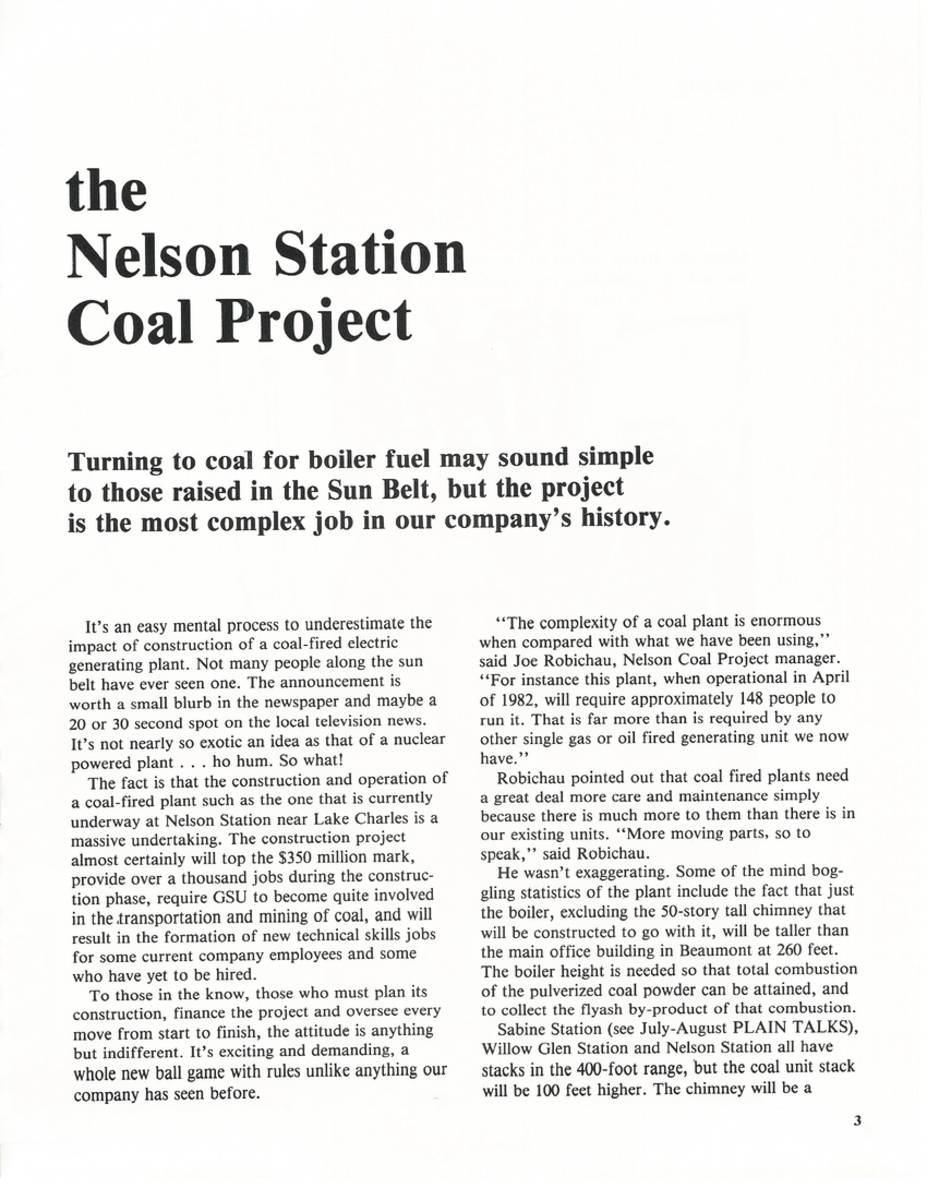 the Nelson Station Coal Project

Turning to coal for boiler fuel may sound simple to those raised in the Sun Belt, but the project is the most complex job in our company's history.

It's an easy mental process to underestimate the impact of construction of a coal-fired electric generating plant. Not many people along the sun belt have ever seen one. The announcement is worth a small blurb in the newspaper and maybe a 20 or 30 second spot on the local television news. It's not nearly so exotic an idea as that of a nuclear powered plant . . . ho hum. So what!

The fact is that the construction and operation of a coal-fired plant such as the one that is currently underway at Nelson Station near Lake Charles is a massive undertaking. The construction project almost certainly will top the $350 million mark, provide over a thousand jobs during the construction phase, require GSU to become quite involved in the transportation and mining of coal, and will result in the formation of new technical skills jobs for some current company employees and some who have yet to be hired.

To those in the know, those who must plan its construction, finance the project and oversee every move from start to finish, the attitude is anything but indifferent. It's exciting and demanding, a whole new ball game with rules unlike anything our company has seen before.

"The complexity of a coal plant is enormous when compared with what we have been using," said Joe Robichau, Nelson Coal Project manager. "For instance this plant, when operational in April of 1982, will require approximately 148 people to run it. That is far more than is required by any other single gas or oil fired generating unit we now have."

Robichau pointed out that coal fired plants need a great deal more care and maintenance simply because there is much more to them than there is in our existing units. "More moving parts, so to speak," said Robichau.

He wasn't exaggerating. Some of the mind boggling statistics of the plant include the fact that just the boiler, excluding the 50-story tall chimney that will be constructed to go with it, will be taller than the main office building in Beaumont at 260 feet. The boiler height is needed so that total combustion of the pulverized coal powder can be attained, and to collect the flyash by-product of that combustion.

Sabine Station (see July-August PLAIN TALKS), Willow Glen Station and Nelson Station all have stacks in the 400-foot range, but the coal unit stack will be 100 feet higher. The chimney will be a

3